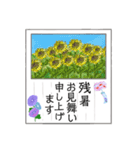 残暑
お見舞い
申し上げ
ます